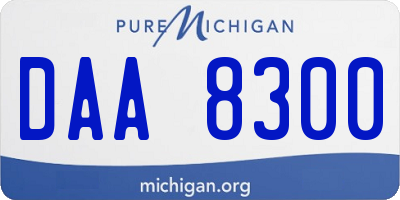 PURE MICHIGAN

DAA 8300

michigan.org